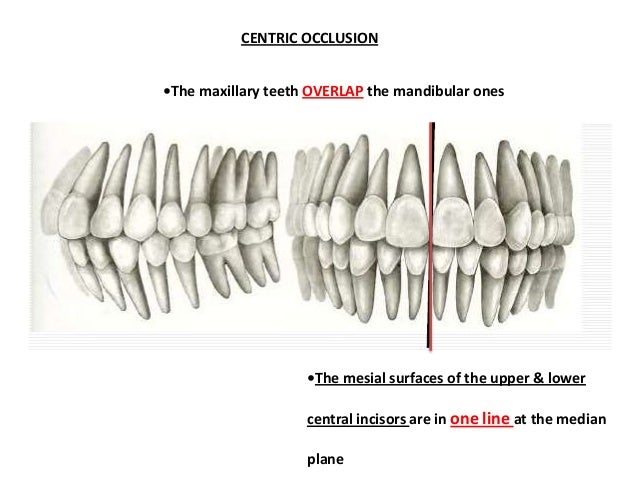 CENTRIC OCCLUSION

•The maxillary teeth OVERLAP the mandibular ones

•The mesial surfaces of the upper & lower central incisors are in one line at the median plane